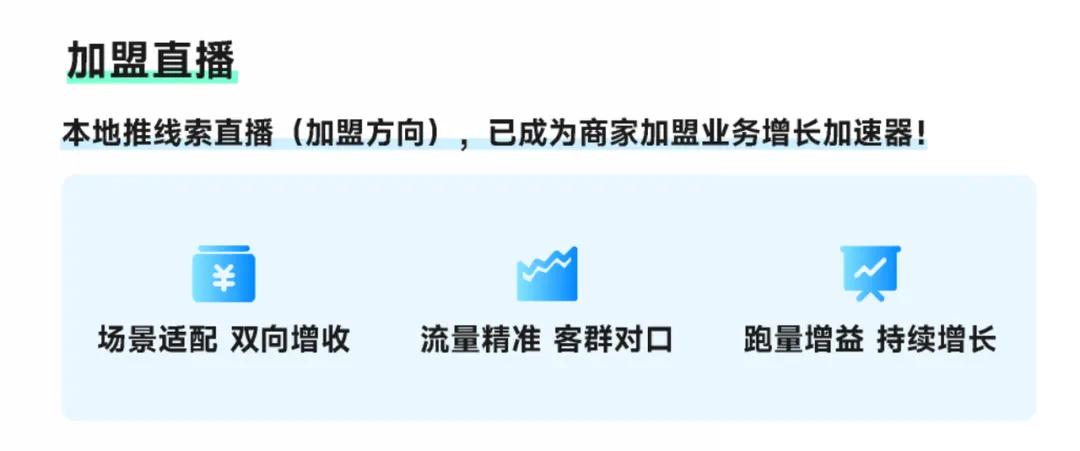 加盟直播

本地推线索直播（加盟方向），已成为商家加盟业务增长加速器！

¥

场景适配 双向增收

流量精准 客群对口

跑量增益 持续增长